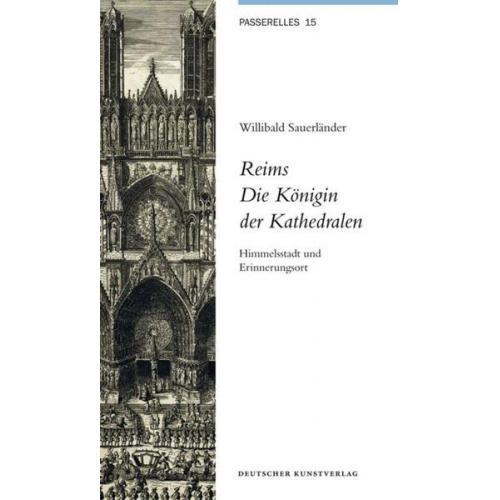 PASSERELLES 15

Willibald Sauerländer

Reims
Die Königin
der Kathedralen

Himmelsstadt und
Erinnerungsort

DEUTSCHER KUNSTVERLAG